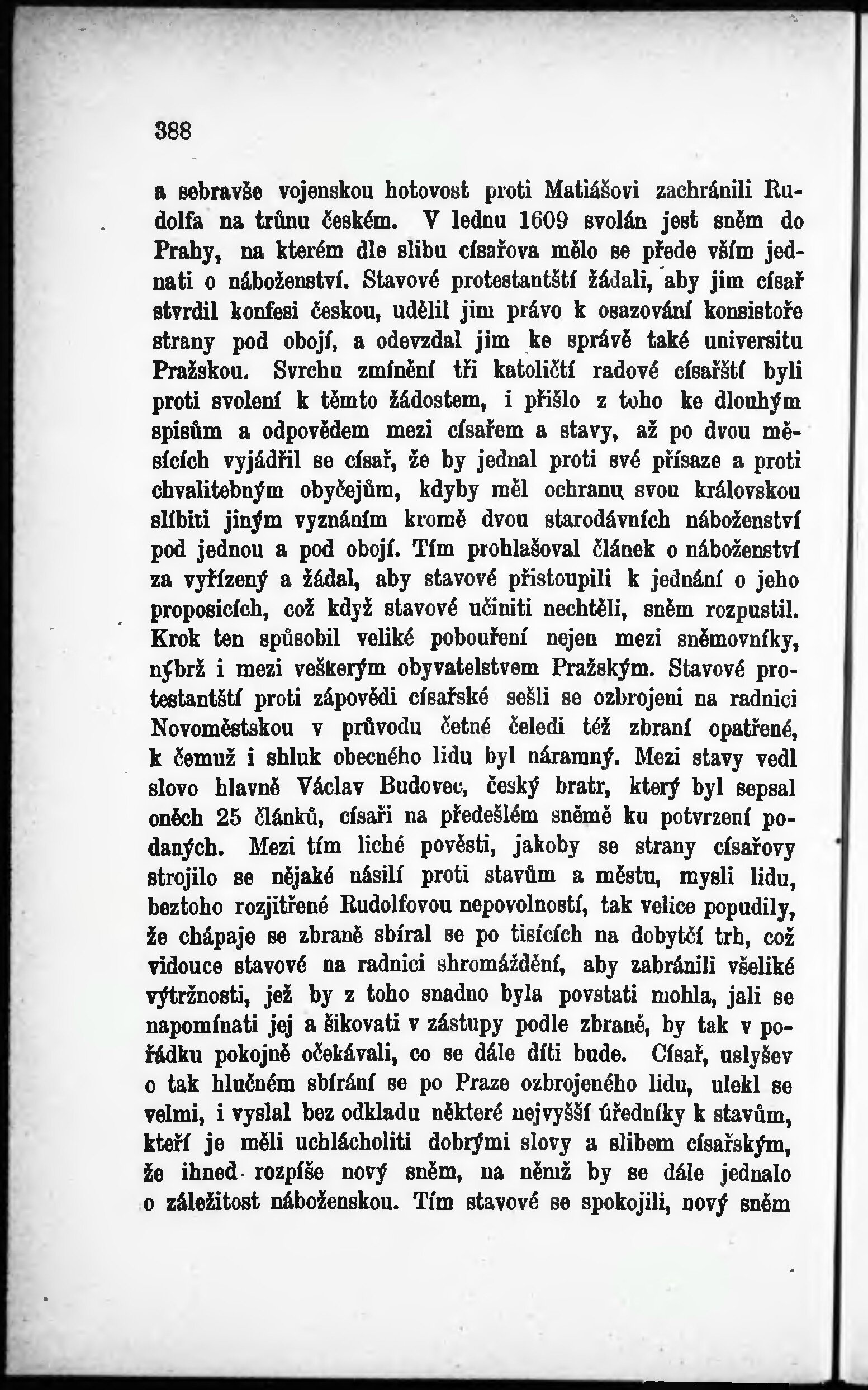 388

a sebravše vojenskou hotovost proti Matiášovi zachránili Rudolfa na trůnu českém. V lednu 1609 svolán jest sněm do Prahy, na kterém dle slibu císařova mělo se přede vším jednati o náboženství. Stavové protestantští žádali, aby jim císař stvrdil konfesi českou, udělil jim právo k osazování konsistoře strany pod obojí, a odevzdal jim ke správě také universitu Pražskou. Svrchu zmínění tři katoličtí radové císařští byli proti svolení k těmto žádostem, i přišlo z toho ke dlouhým spisům a odpovědem mezi císařem a stavy, až po dvou měsících vyjádřil se císař, že by jednal proti své přísaze a proti chvalitebným obyčejům, kdyby měl ochranu svou královskou slíbiti jiným vyznáním kromě dvou starodávních náboženství pod jednou a pod obojí. Tím prohlašoval článek o náboženství za vyřízený a žádal, aby stavové přistoupili k jednání o jeho proposicích, což když stavové učiniti nechtěli, sněm rozpustil. Krok ten spůsobil veliké pobouření nejen mezi sněmovníky, nýbrž i mezi veškerým obyvatelstvem Pražským. Stavové protestantští proti zápovědi císařské sešli se ozbrojeni na radnici Novoměstskou v průvodu četné čeledi též zbraní opatřené, k čemuž i shluk obecného lidu byl náramný. Mezi stavy vedl slovo hlavně Václav Budovec, český bratr, který byl sepsal oněch 25 článků, císaři na předešlém sněmě ku potvrzení podaných. Mezi tím liché pověsti, jakoby se strany císařovy strojilo se nějaké násilí proti stavům a městu, mysli lidu, beztoho rozjitřené Rudolfovou nepovolností, tak velice popudily, že chápaje se zbraně sbíral se po tisících na dobytčí trh, což vidouce stavové na radnici shromáždění, aby zabránili všeliké výtržnosti, jež by z toho snadno byla povstati mohla, jali se napomínati jej a šikovati v zástupy podle zbraně, by tak v pořádku pokojně očekávali, co se dále díti bude. Císař, uslyšev o tak hlučném sbírání se po Praze ozbrojeného lidu, ulekl se velmi, i vyslal bez odkladu některé nejvyšší úředníky k stavům, kteří je měli uchlácholiti dobrými slovy a slibem císařským, že ihned rozpíše nový sněm, na němž by se dále jednalo o záležitost náboženskou. Tím stavové se spokojili, nový sněm